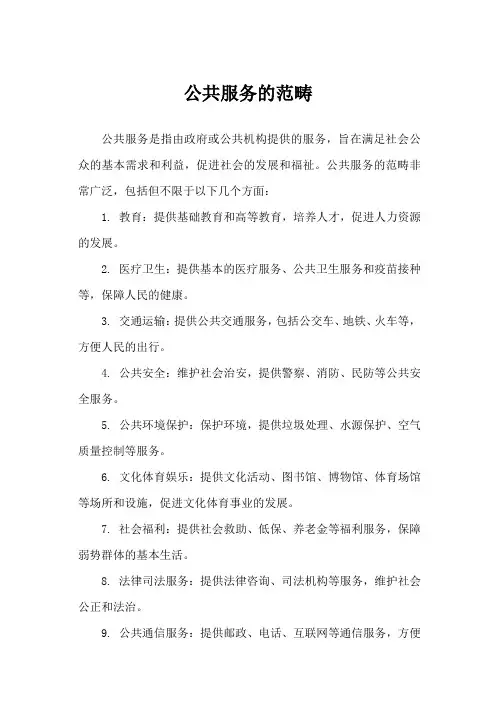 公共服务的范畴

公共服务是指由政府或公共机构提供的服务，旨在满足社会公众的基本需求和利益，促进社会的发展和福祉。公共服务的范畴非常广泛，包括但不限于以下几个方面：

1. 教育：提供基础教育和高等教育，培养人才，促进人力资源的发展。

2. 医疗卫生：提供基本的医疗服务、公共卫生服务和疫苗接种等，保障人民的健康。

3. 交通运输：提供公共交通服务，包括公交车、地铁、火车等，方便人民的出行。

4. 公共安全：维护社会治安，提供警察、消防、民防等公共安全服务。

5. 公共环境保护：保护环境，提供垃圾处理、水源保护、空气质量控制等服务。

6. 文化体育娱乐：提供文化活动、图书馆、博物馆、体育场馆等场所和设施，促进文化体育事业的发展。

7. 社会福利：提供社会救助、低保、养老金等福利服务，保障弱势群体的基本生活。

8. 法律司法服务：提供法律咨询、司法机构等服务，维护社会公正和法治。

9. 公共通信服务：提供邮政、电话、互联网等通信服务，方便